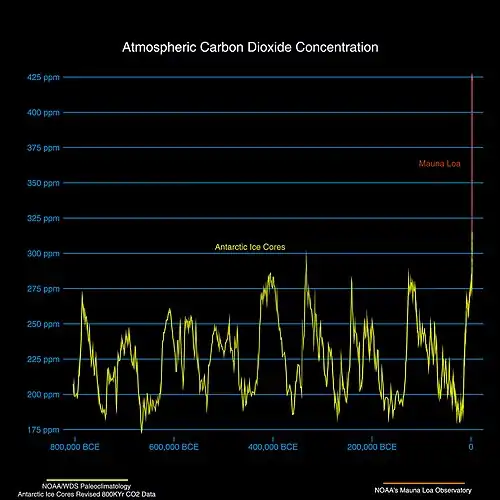 Atmospheric Carbon Dioxide Concentration

425 ppm
400 ppm
375 ppm
350 ppm
325 ppm
300 ppm
275 ppm
250 ppm
225 ppm
200 ppm
175 ppm

Mauna Loa

Antarctic Ice Cores

800,000 BCE
600,000 BCE
400,000 BCE
200,000 BCE
0

NOAA/WDS Paleoclimatology
Antarctic Ice Cores Revised 800KYr CO2 Data

NOAA's Mauna Loa Observatory